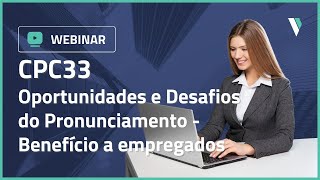 WEBINAR

CPC33

Oportunidades e Desafios do Pronunciamento - Benefício a empregados